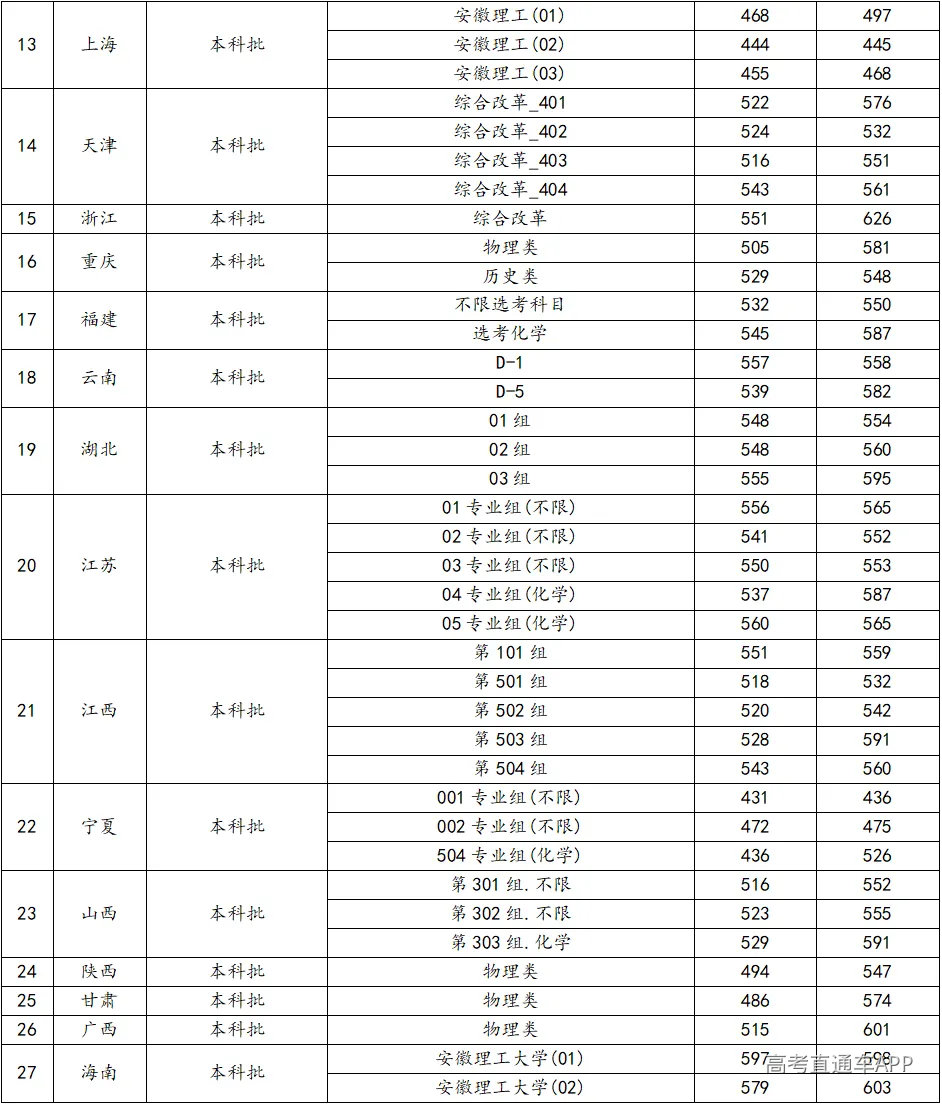 | 13 | 上海 | 本科批 | 安徽理工(01) | 468 | 497 |
|---|---|---|---|---|---|
| | | | 安徽理工(02) | 444 | 445 |
| | | | 安徽理工(03) | 455 | 468 |
| 14 | 天津 | 本科批 | 综合改革_401 | 522 | 576 |
| | | | 综合改革_402 | 524 | 532 |
| | | | 综合改革_403 | 516 | 551 |
| | | | 综合改革_404 | 543 | 561 |
| 15 | 浙江 | 本科批 | 综合改革 | 551 | 626 |
| 16 | 重庆 | 本科批 | 物理类 | 505 | 581 |
| | | | 历史类 | 529 | 548 |
| 17 | 福建 | 本科批 | 不限选考科目 | 532 | 550 |
| | | | 选考化学 | 545 | 587 |
| 18 | 云南 | 本科批 | D-1 | 557 | 558 |
| | | | D-5 | 539 | 582 |
| 19 | 湖北 | 本科批 | 01 组 | 548 | 554 |
| | | | 02 组 | 548 | 560 |
| | | | 03 组 | 555 | 595 |
| 20 | 江苏 | 本科批 | 01 专业组(不限) | 556 | 565 |
| | | | 02 专业组(不限) | 541 | 552 |
| | | | 03 专业组(不限) | 550 | 553 |
| | | | 04 专业组(化学) | 537 | 587 |
| | | | 05 专业组(化学) | 560 | 565 |
| 21 | 江西 | 本科批 | 第 101 组 | 551 | 559 |
| | | | 第 501 组 | 518 | 532 |
| | | | 第 502 组 | 520 | 542 |
| | | | 第 503 组 | 528 | 591 |
| | | | 第 504 组 | 543 | 560 |
| 22 | 宁夏 | 本科批 | 001 专业组(不限) | 431 | 436 |
| | | | 002 专业组(不限) | 472 | 475 |
| | | | 504 专业组(化学) | 436 | 526 |
| 23 | 山西 | 本科批 | 第 301 组.不限 | 516 | 552 |
| | | | 第 302 组.不限 | 523 | 555 |
| | | | 第 303 组.化学 | 529 | 591 |
| 24 | 陕西 | 本科批 | 物理类 | 494 | 547 |
| 25 | 甘肃 | 本科批 | 物理类 | 486 | 574 |
| 26 | 广西 | 本科批 | 物理类 | 515 | 601 |
| 27 | 海南 | 本科批 | 安徽理工大学(01) | 597 | 598 |
| | | | 安徽理工大学(02) | 579 | 603 |

高考直通车APP